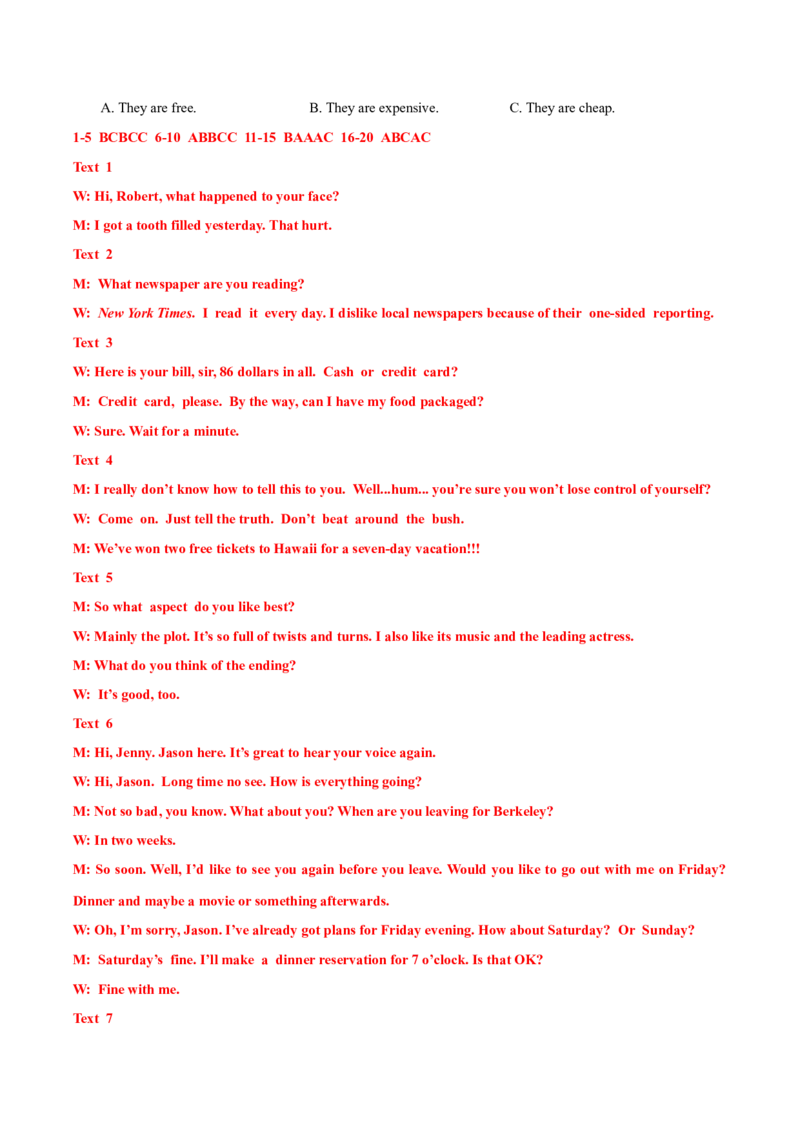 A. They are free. B. They are expensive. C. They are cheap.

1-5 BCBCC 6-10 ABBCC 11-15 BAAAC 16-20 ABCAC

Text 1

W: Hi, Robert, what happened to your face?

M: I got a tooth filled yesterday. That hurt.

Text 2

M: What newspaper are you reading?

W: New York Times. I read it every day. I dislike local newspapers because of their one-sided reporting.

Text 3

W: Here is your bill, sir, 86 dollars in all. Cash or credit card?

M: Credit card, please. By the way, can I have my food packaged?

W: Sure. Wait for a minute.

Text 4

M: I really don't know how to tell this to you. Well...hum... you're sure you won't lose control of yourself?

W: Come on. Just tell the truth. Don't beat around the bush.

M: We've won two free tickets to Hawaii for a seven-day vacation!!!

Text 5

M: So what aspect do you like best?

W: Mainly the plot. It's so full of twists and turns. I also like its music and the leading actress.

M: What do you think of the ending?

W: It's good, too.

Text 6

M: Hi, Jenny. Jason here. It's great to hear your voice again.

W: Hi, Jason. Long time no see. How is everything going?

M: Not so bad, you know. What about you? When are you leaving for Berkeley?

W: In two weeks.

M: So soon. Well, I'd like to see you again before you leave. Would you like to go out with me on Friday? Dinner and maybe a movie or something afterwards.

W: Oh, I'm sorry, Jason. I've already got plans for Friday evening. How about Saturday? Or Sunday?

M: Saturday's fine. I'll make a dinner reservation for 7 o'clock. Is that OK?

W: Fine with me.

Text 7